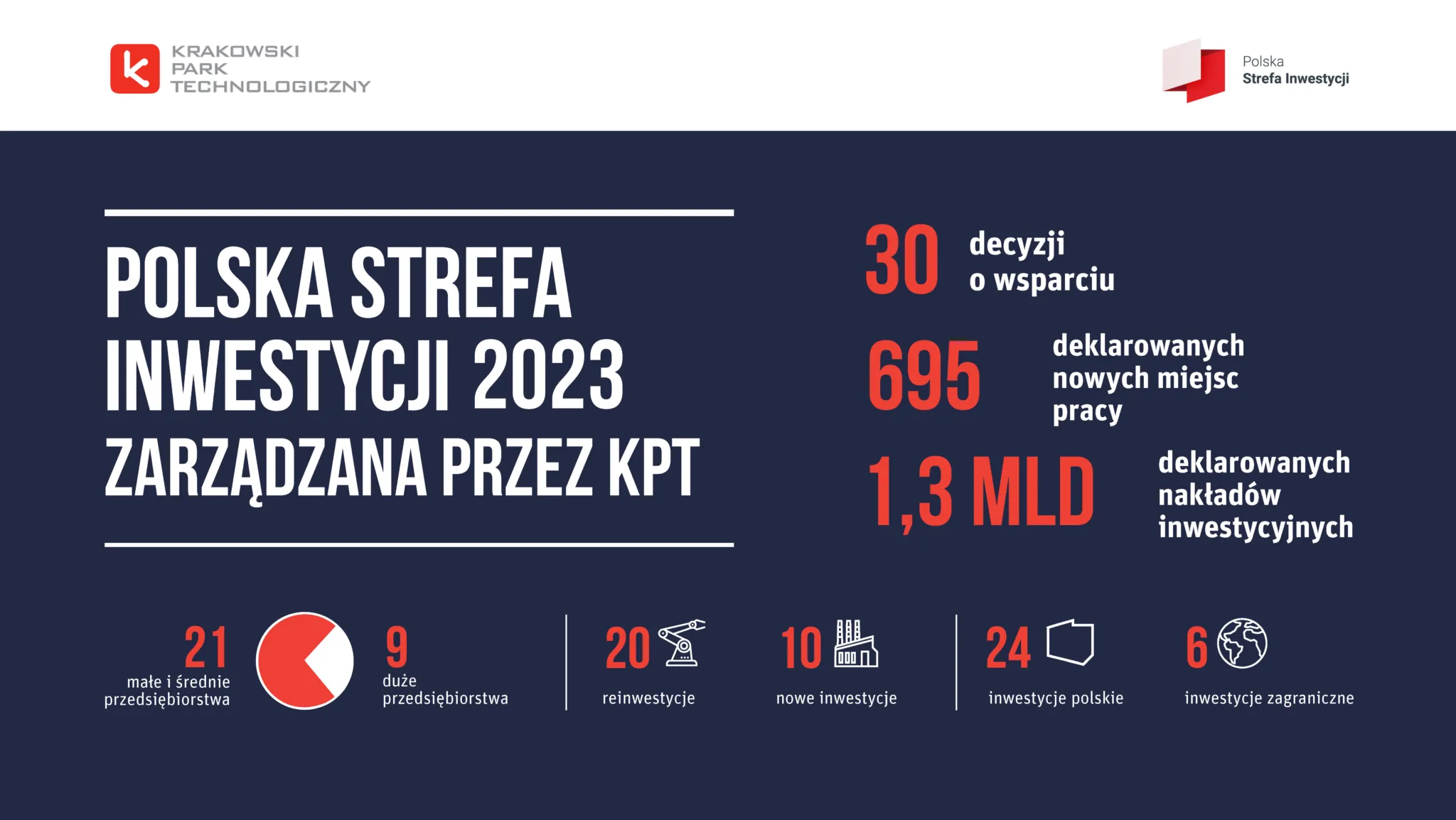 KRAKOWSKI PARK TECHNOLOGICZNY

Polska Strefa Inwestycji

POLSKA STREFA INWESTYCJI 2023 ZARZĄDZANA PRZEZ KPT

30 decyzji o wsparciu

695 deklarowanych nowych miejsc pracy

1,3 MLD deklarowanych nakładów inwestycyjnych

21 małe i średnie przedsiębiorstwa

9 duże przedsiębiorstwa

20 reinwestycje

10 nowe inwestycje

24 inwestycje polskie

6 inwestycje zagraniczne